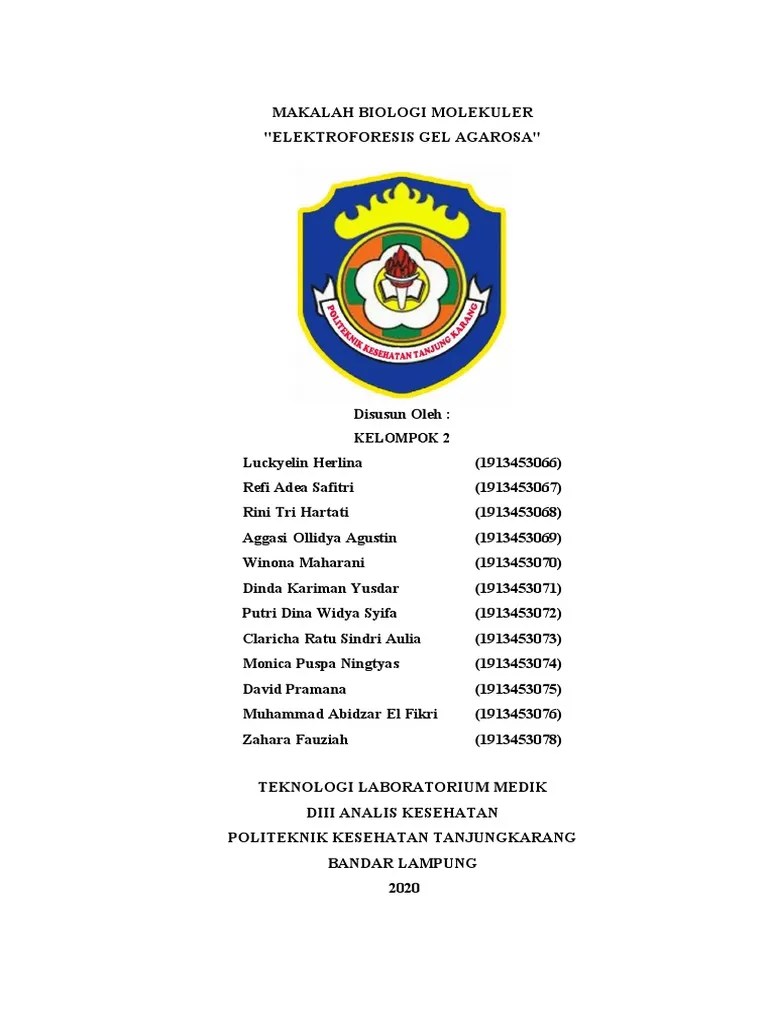 MAKALAH BIOLOGI MOLEKULER
"ELEKTROFORESIS GEL AGAROSA"

POLITEKNIK KESEHATAN TANJUNG KARANG

Disusun Oleh :
KELOMPOK 2

| | |
|---|---|
| Luckyelin Herlina | (1913453066) |
| Refi Adea Safitri | (1913453067) |
| Rini Tri Hartati | (1913453068) |
| Aggasi Ollidya Agustin | (1913453069) |
| Winona Maharani | (1913453070) |
| Dinda Kariman Yusdar | (1913453071) |
| Putri Dina Widya Syifa | (1913453072) |
| Claricha Ratu Sindri Aulia | (1913453073) |
| Monica Puspa Ningtyas | (1913453074) |
| David Pramana | (1913453075) |
| Muhammad Abidzar El Fikri | (1913453076) |
| Zahara Fauziah | (1913453078) |

TEKNOLOGI LABORATORIUM MEDIK
DIII ANALIS KESEHATAN
POLITEKNIK KESEHATAN TANJUNGKARANG
BANDAR LAMPUNG
2020